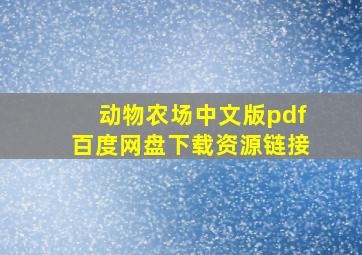 动物农场中文版pdf
百度网盘下载资源链接